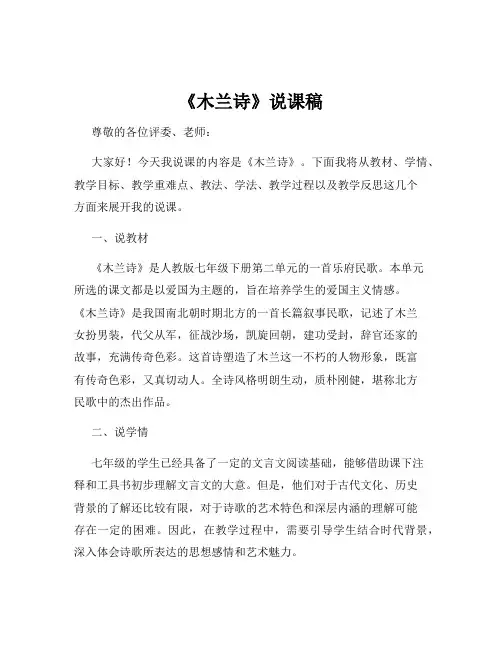 《木兰诗》说课稿

尊敬的各位评委、老师：

大家好！今天我说课的内容是《木兰诗》。下面我将从教材、学情、教学目标、教学重难点、教法、学法、教学过程以及教学反思这几个方面来展开我的说课。

一、说教材

《木兰诗》是人教版七年级下册第二单元的一首乐府民歌。本单元所选的课文都是以爱国为主题的，旨在培养学生的爱国主义情感。《木兰诗》是我国南北朝时期北方的一首长篇叙事民歌，记述了木兰女扮男装，代父从军，征战沙场，凯旋回朝，建功受封，辞官还家的故事，充满传奇色彩。这首诗塑造了木兰这一不朽的人物形象，既富有传奇色彩，又真切动人。全诗风格明朗生动，质朴刚健，堪称北方民歌中的杰出作品。

二、说学情

七年级的学生已经具备了一定的文言文阅读基础，能够借助课下注释和工具书初步理解文言文的大意。但是，他们对于古代文化、历史背景的了解还比较有限，对于诗歌的艺术特色和深层内涵的理解可能存在一定的困难。因此，在教学过程中，需要引导学生结合时代背景，深入体会诗歌所表达的思想感情和艺术魅力。